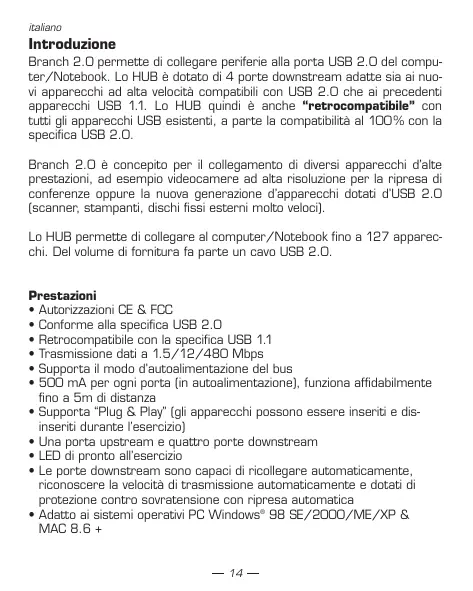 italiano

Introduzione

Branch 2.0 permette di collegare periferie alla porta USB 2.0 del computer/Notebook. Lo HUB è dotato di 4 porte downstream adatte sia ai nuovi apparecchi ad alta velocità compatibili con USB 2.0 che ai precedenti apparecchi USB 1.1. Lo HUB quindi è anche "retrocompatibile" con tutti gli apparecchi USB esistenti, a parte la compatibilità al 100% con la specifica USB 2.0.

Branch 2.0 è concepito per il collegamento di diversi apparecchi d'alte prestazioni, ad esempio videocamere ad alta risoluzione per la ripresa di conferenze oppure la nuova generazione d'apparecchi dotati d'USB 2.0 (scanner, stampanti, dischi fissi esterni molto veloci).

Lo HUB permette di collegare al computer/Notebook fino a 127 apparecchi. Del volume di fornitura fa parte un cavo USB 2.0.

Prestazioni
• Autorizzazioni CE & FCC
• Conforme alla specifica USB 2.0
• Retrocompatibile con la specifica USB 1.1
• Trasmissione dati a 1.5/12/480 Mbps
• Supporta il modo d'autoalimentazione del bus
• 500 mA per ogni porta (in autoalimentazione), funziona affidabilmente fino a 5m di distanza
• Supporta "Plug & Play" (gli apparecchi possono essere inseriti e disinseriti durante l'esercizio)
• Una porta upstream e quattro porte downstream
• LED di pronto all'esercizio
• Le porte downstream sono capaci di ricollegare automaticamente, riconoscere la velocità di trasmissione automaticamente e dotati di protezione contro sovratensione con ripresa automatica
• Adatto ai sistemi operativi PC Windows® 98 SE/2000/ME/XP & MAC 8.6 +

— 14 —